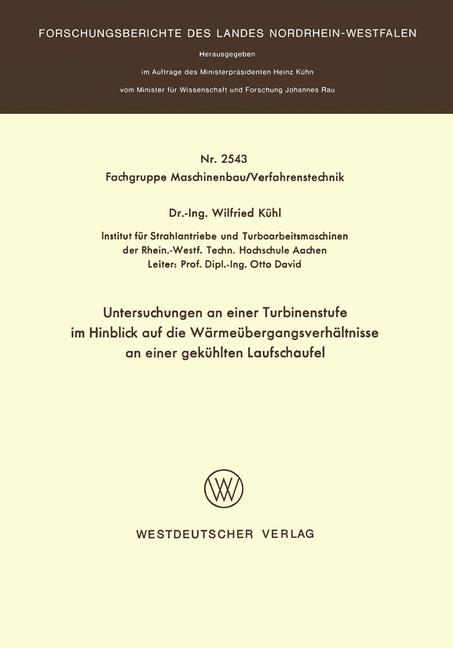 FORSCHUNGSBERICHTE DES LANDES NORDRHEIN-WESTFALEN

Herausgegeben

im Auftrage des Ministerpräsidenten Heinz Kühn

vom Minister für Wissenschaft und Forschung Johannes Rau

Nr. 2543

Fachgruppe Maschinenbau/Verfahrenstechnik

Dr.-Ing. Wilfried Kühl

Institut für Strahlantriebe und Turboarbeitsmaschinen
der Rhein.-Westf. Techn. Hochschule Aachen
Leiter: Prof. Dipl.-Ing. Otto David

Untersuchungen an einer Turbinenstufe im Hinblick auf die Wärmeübergangsverhältnisse an einer gekühlten Laufschaufel

WESTDEUTSCHER VERLAG